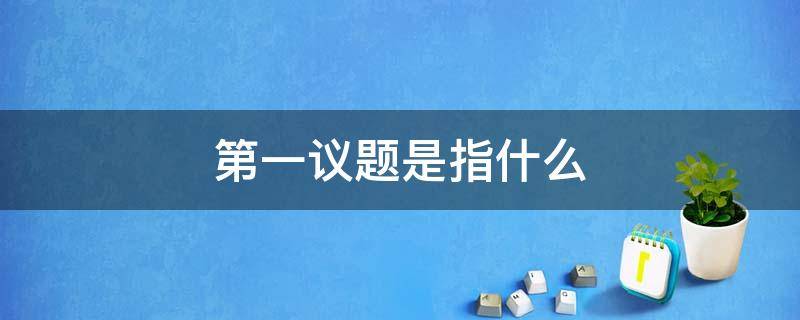 第一议题是指什么